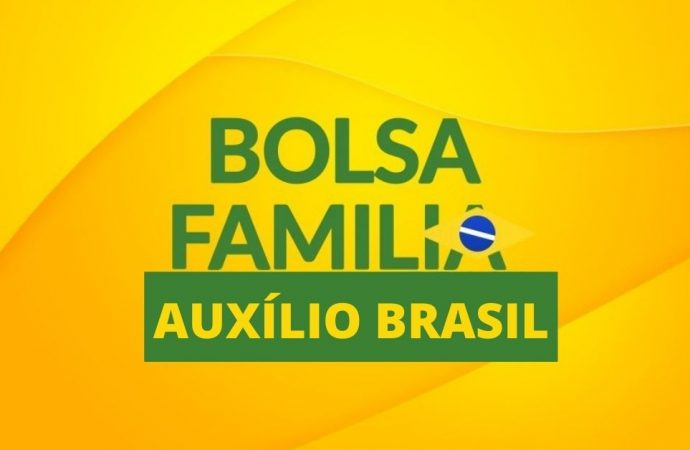 BOLSA
FAMILIA
AUXÍLIO BRASIL